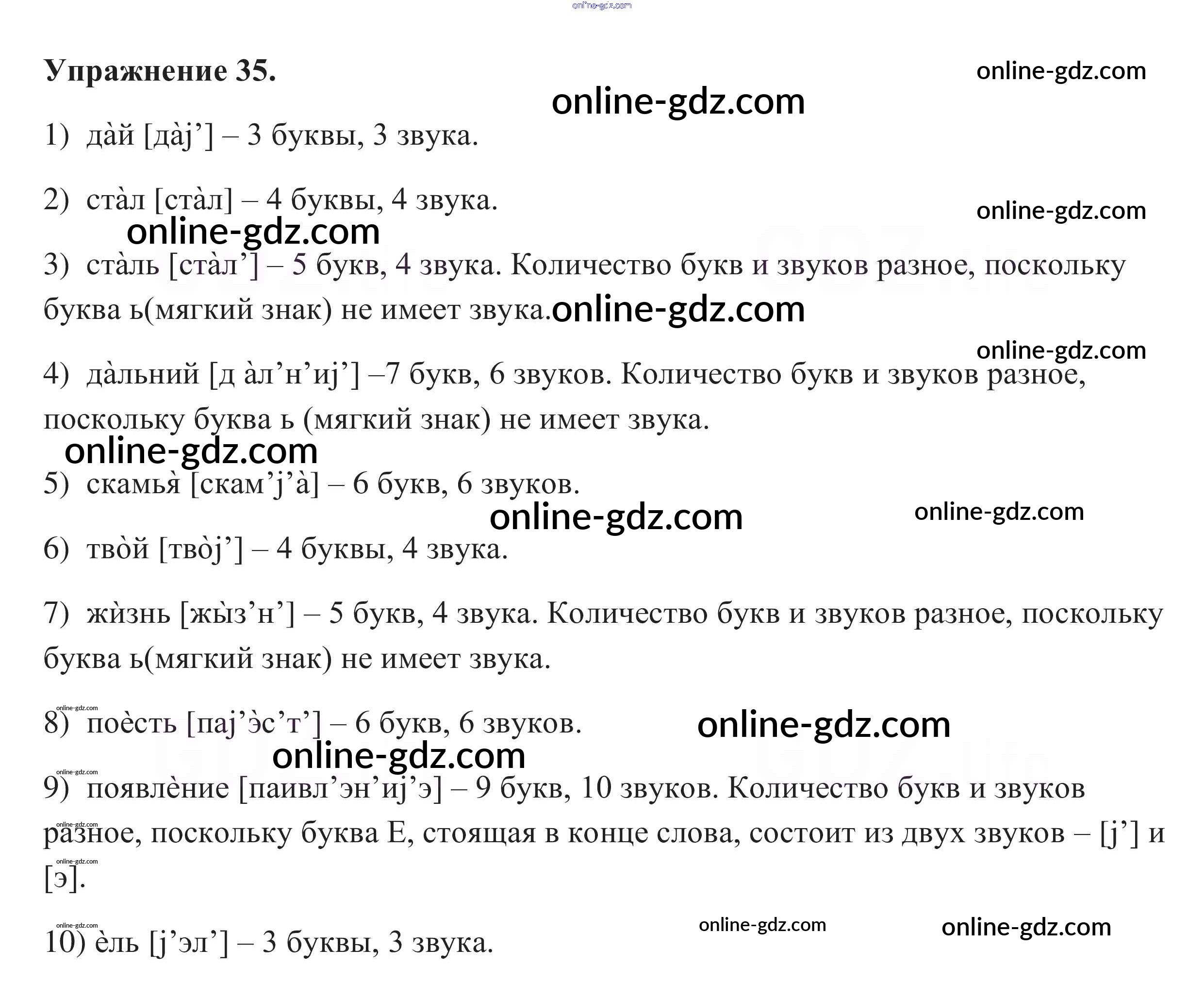 Упражнение 35.

1) да̀й [да̀j'] – 3 буквы, 3 звука.

2) ста̀л [ста̀л] – 4 буквы, 4 звука.

3) ста̀ль [ста̀л'] – 5 букв, 4 звука. Количество букв и звуков разное, поскольку буква ь(мягкий знак) не имеет звука.

4) да̀льний [д а̀л'н'иj'] –7 букв, 6 звуков. Количество букв и звуков разное, поскольку буква ь (мягкий знак) не имеет звука.

5) скамья̀ [скам'j'а̀] – 6 букв, 6 звуков.

6) тво̀й [тво̀j'] – 4 буквы, 4 звука.

7) жѝзнь [жы̀з'н'] – 5 букв, 4 звука. Количество букв и звуков разное, поскольку буква ь(мягкий знак) не имеет звука.

8) поѐсть [паj'э̀с'т'] – 6 букв, 6 звуков.

9) появлѐние [паивл'эн'иj'э] – 9 букв, 10 звуков. Количество букв и звуков разное, поскольку буква Е, стоящая в конце слова, состоит из двух звуков – [j'] и [э].

10) ѐль [j'эл'] – 3 буквы, 3 звука.

online-gdz.com